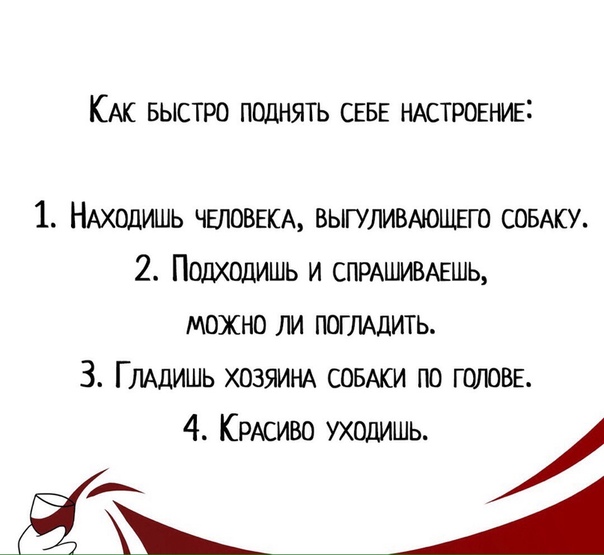 Как быстро поднять себе настроение:

1. Находишь человека, выгуливающего собаку.

2. Подходишь и спрашиваешь, можно ли погладить.

3. Гладишь хозяина собаки по голове.

4. Красиво уходишь.